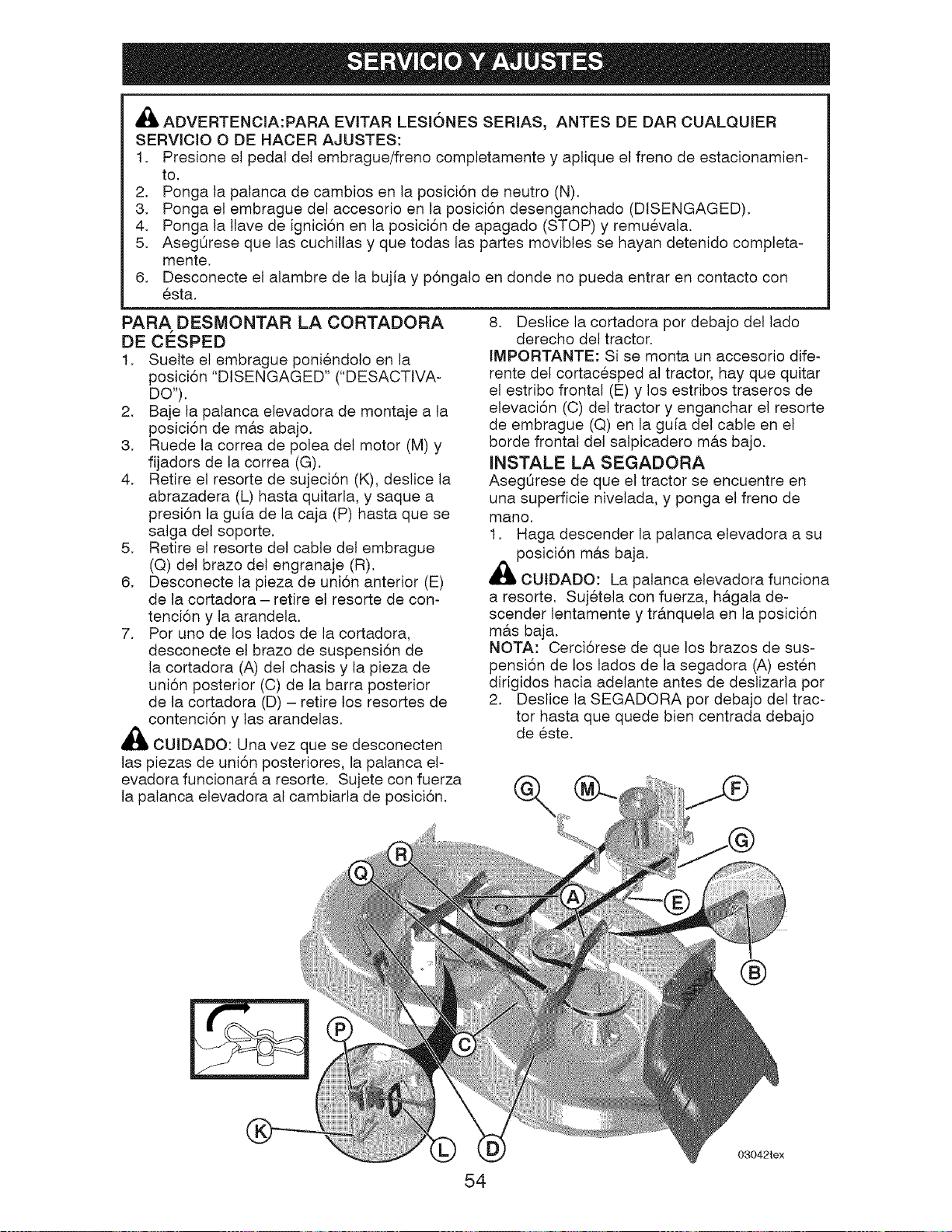 SERVICIO Y AJUSTES

ADVERTENCIA:PARA EVITAR LESIÓNES SERIAS, ANTES DE DAR CUALQUIER SERVICIO O DE HACER AJUSTES:
1. Presione el pedal del embrague/freno completamente y aplique el freno de estacionamiento.
2. Ponga la palanca de cambios en la posición de neutro (N).
3. Ponga el embrague del accesorio en la posición desenganchado (DISENGAGED).
4. Ponga la llave de ignición en la posición de apagado (STOP) y remuévala.
5. Asegúrese que las cuchillas y que todas las partes movibles se hayan detenido completamente.
6. Desconecte el alambre de la bujía y póngalo en donde no pueda entrar en contacto con ésta.

PARA DESMONTAR LA CORTADORA DE CÉSPED
1. Suelte el embrague poniéndolo en la posición "DISENGAGED" ("DESACTIVADO").
2. Baje la palanca elevadora de montaje a la posición de más abajo.
3. Ruede la correa de polea del motor (M) y fijadors de la correa (G).
4. Retire el resorte de sujeción (K), deslice la abrazadera (L) hasta quitarla, y saque a presión la guía de la caja (P) hasta que se salga del soporte.
5. Retire el resorte del cable del embrague (Q) del brazo del engranaje (R).
6. Desconecte la pieza de unión anterior (E) de la cortadora – retire el resorte de contención y la arandela.
7. Por uno de los lados de la cortadora, desconecte el brazo de suspensión de la cortadora (A) del chasis y la pieza de unión posterior (C) de la barra posterior de la cortadora (D) – retire los resortes de contención y las arandelas.

CUIDADO: Una vez que se desconecten las piezas de unión posteriores, la palanca elevadora funcionará a resorte. Sujete con fuerza la palanca elevadora al cambiarla de posición.

8. Deslice la cortadora por debajo del lado derecho del tractor.
IMPORTANTE: Si se monta un accesorio diferente del cortacésped al tractor, hay que quitar el estribo frontal (E) y los estribos traseros de elevación (C) del tractor y enganchar el resorte de embrague (Q) en la guía del cable en el borde frontal del salpicadero más bajo.

INSTALE LA SEGADORA
Asegúrese de que el tractor se encuentre en una superficie nivelada, y ponga el freno de mano.
1. Haga descender la palanca elevadora a su posición más baja.

CUIDADO: La palanca elevadora funciona a resorte. Sujétela con fuerza, hágala descender lentamente y tránquela en la posición más baja.
NOTA: Cerciórese de que los brazos de suspensión de los lados de la segadora (A) estén dirigidos hacia adelante antes de deslizarla por
2. Deslice la SEGADORA por debajo del tractor hasta que quede bien centrada debajo de éste.

G M F G R Q A E B P C K L D
03042tex

54